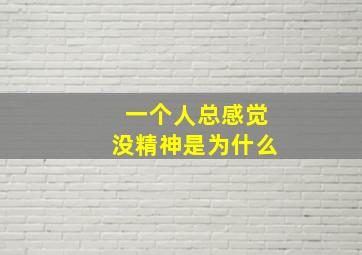 一个人总感觉
没精神是为什么